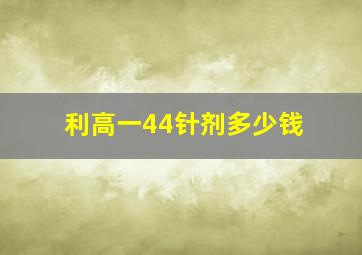 利高一44针剂多少钱